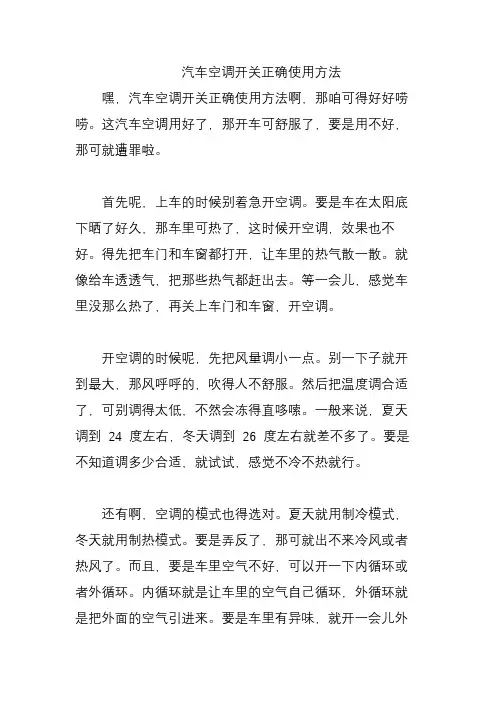 汽车空调开关正确使用方法

嘿，汽车空调开关正确使用方法啊，那咱可得好好唠唠。这汽车空调用好了，那开车可舒服了，要是用不好，那可就遭罪啦。

首先呢，上车的时候别着急开空调。要是车在太阳底下晒了好久，那车里可热了，这时候开空调，效果也不好。得先把车门和车窗都打开，让车里的热气散一散。就像给车透透气，把那些热气都赶出去。等一会儿，感觉车里没那么热了，再关上车门和车窗，开空调。

开空调的时候呢，先把风量调小一点。别一下子就开到最大，那风呼呼的，吹得人不舒服。然后把温度调合适了，可别调得太低，不然会冻得直哆嗦。一般来说，夏天调到 24 度左右，冬天调到 26 度左右就差不多了。要是不知道调多少合适，就试试，感觉不冷不热就行。

还有啊，空调的模式也得选对。夏天就用制冷模式，冬天就用制热模式。要是弄反了，那可就出不来冷风或者热风了。而且，要是车里空气不好，可以开一下内循环或者外循环。内循环就是让车里的空气自己循环，外循环就是把外面的空气引进来。要是车里有异味，就开一会儿外